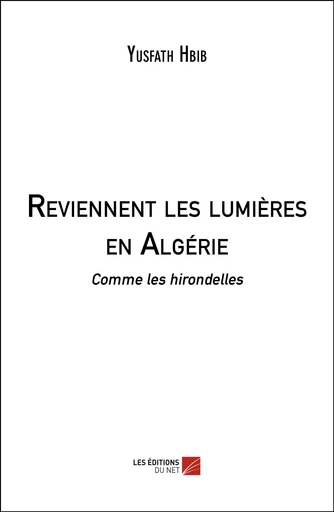 Yusfath Hbib

Reviennent les lumières en Algérie

Comme les hirondelles

LES ÉDITIONS DU NET